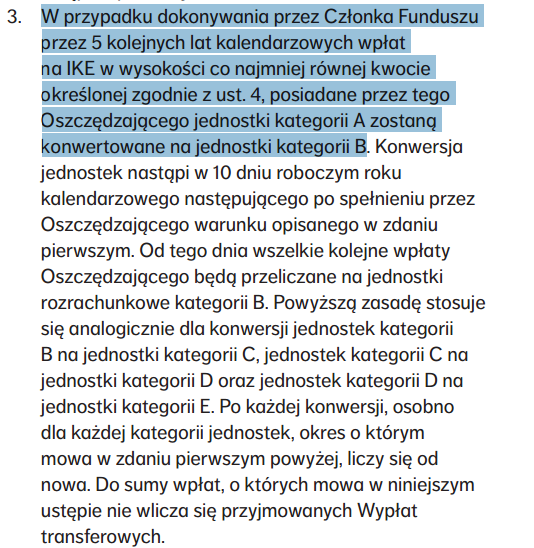 3. W przypadku dokonywania przez Członka Funduszu przez 5 kolejnych lat kalendarzowych wpłat na IKE w wysokości co najmniej równej kwocie określonej zgodnie z ust. 4, posiadane przez tego Oszczędzającego jednostki kategorii A zostaną konwertowane na jednostki kategorii B. Konwersja jednostek nastąpi w 10 dniu roboczym roku kalendarzowego następującego po spełnieniu przez Oszczędzającego warunku opisanego w zdaniu pierwszym. Od tego dnia wszelkie kolejne wpłaty Oszczędzającego będą przeliczane na jednostki rozrachunkowe kategorii B. Powyższą zasadę stosuje się analogicznie dla konwersji jednostek kategorii B na jednostki kategorii C, jednostek kategorii C na jednostki kategorii D oraz jednostek kategorii D na jednostki kategorii E. Po każdej konwersji, osobno dla każdej kategorii jednostek, okres o którym mowa w zdaniu pierwszym powyżej, liczy się od nowa. Do sumy wpłat, o których mowa w niniejszym ustępie nie wlicza się przyjmowanych Wypłat transferowych.